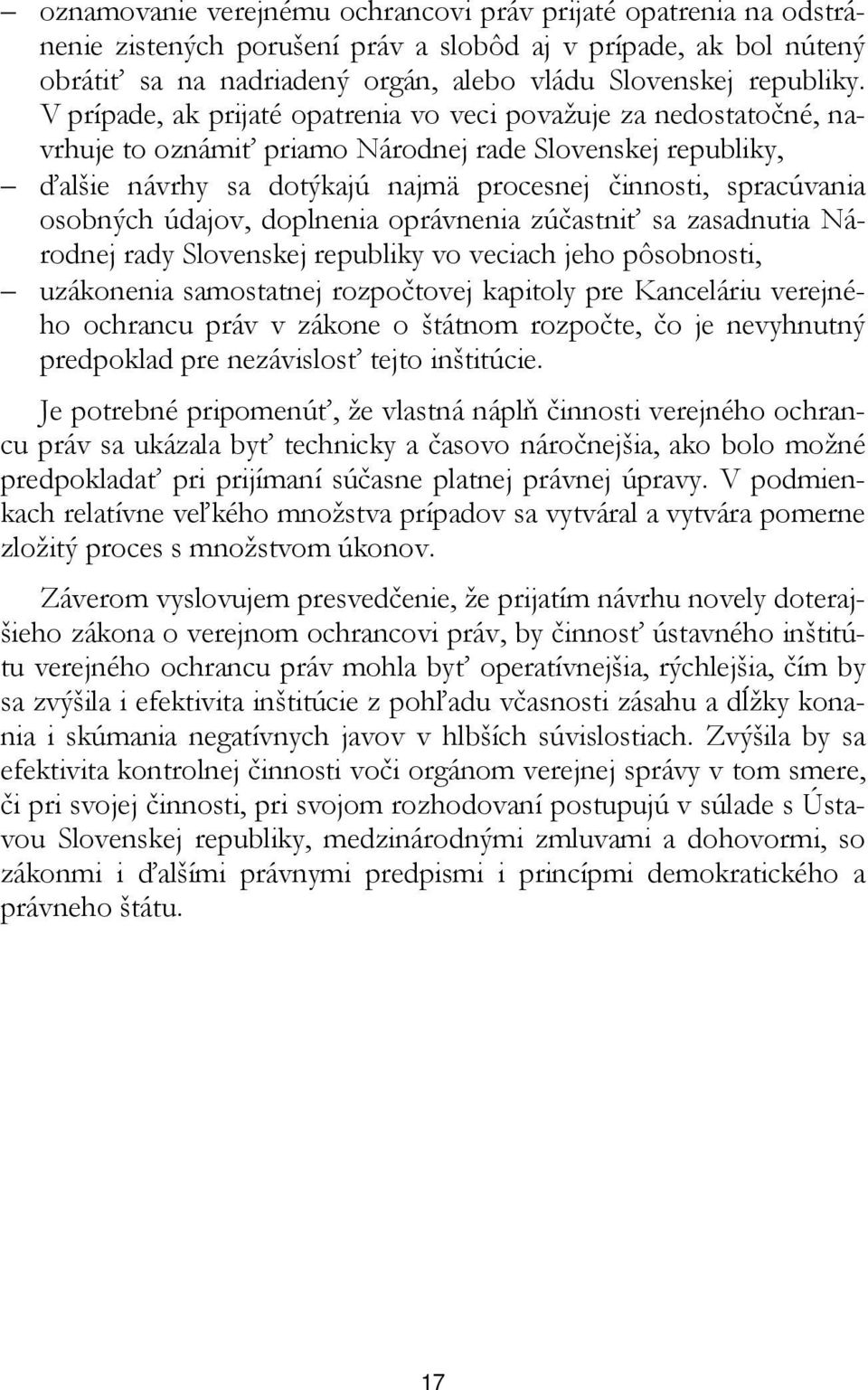 – oznamovanie verejnému ochrancovi práv prijaté opatrenia na odstránenie zistených porušení práv a slobôd aj v prípade, ak bol nútený obrátiť sa na nadriadený orgán, alebo vládu Slovenskej republiky. V prípade, ak prijaté opatrenia vo veci považuje za nedostatočné, navrhuje to oznámiť priamo Národnej rade Slovenskej republiky,
– ďalšie návrhy sa dotýkajú najmä procesnej činnosti, spracúvania osobných údajov, doplnenia oprávnenia zúčastniť sa zasadnutia Národnej rady Slovenskej republiky vo veciach jeho pôsobnosti,
– uzákonenia samostatnej rozpočtovej kapitoly pre Kanceláriu verejného ochrancu práv v zákone o štátnom rozpočte, čo je nevyhnutný predpoklad pre nezávislosť tejto inštitúcie.

Je potrebné pripomenúť, že vlastná náplň činnosti verejného ochrancu práv sa ukázala byť technicky a časovo náročnejšia, ako bolo možné predpokladať pri prijímaní súčasne platnej právnej úpravy. V podmienkach relatívne veľkého množstva prípadov sa vytváral a vytvára pomerne zložitý proces s množstvom úkonov.

Záverom vyslovujem presvedčenie, že prijatím návrhu novely doterajšieho zákona o verejnom ochrancovi práv, by činnosť ústavného inštitútu verejného ochrancu práv mohla byť operatívnejšia, rýchlejšia, čím by sa zvýšila i efektivita inštitúcie z pohľadu včasnosti zásahu a dĺžky konania i skúmania negatívnych javov v hlbších súvislostiach. Zvýšila by sa efektivita kontrolnej činnosti voči orgánom verejnej správy v tom smere, či pri svojej činnosti, pri svojom rozhodovaní postupujú v súlade s Ústavou Slovenskej republiky, medzinárodnými zmluvami a dohovormi, so zákonmi i ďalšími právnymi predpismi i princípmi demokratického a právneho štátu.

17